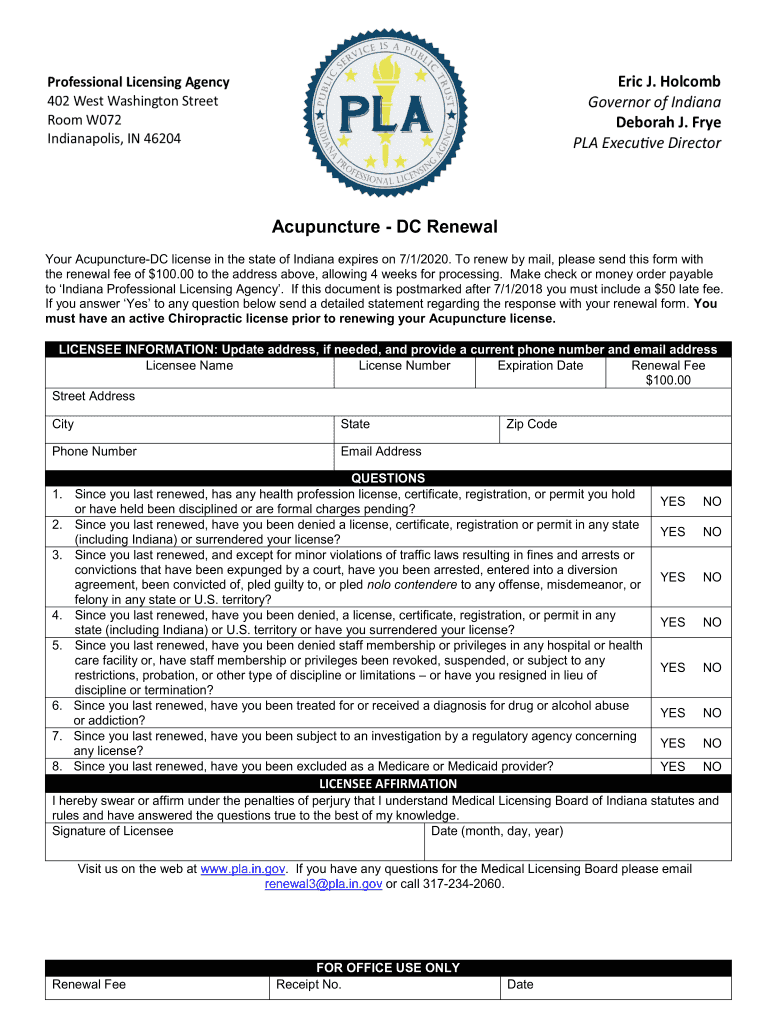 Professional Licensing Agency
402 West Washington Street
Room W072
Indianapolis, IN 46204

PUBLIC SERVICE IS A PUBLIC TRUST
PLA
INDIANA PROFESSIONAL LICENSING AGENCY

Eric J. Holcomb
Governor of Indiana
Deborah J. Frye
PLA Executive Director

Acupuncture - DC Renewal

Your Acupuncture-DC license in the state of Indiana expires on 7/1/2020. To renew by mail, please send this form with the renewal fee of $100.00 to the address above, allowing 4 weeks for processing. Make check or money order payable to 'Indiana Professional Licensing Agency'. If this document is postmarked after 7/1/2018 you must include a $50 late fee. If you answer 'Yes' to any question below send a detailed statement regarding the response with your renewal form. You must have an active Chiropractic license prior to renewing your Acupuncture license.

LICENSEE INFORMATION: Update address, if needed, and provide a current phone number and email address

| Licensee Name | License Number | Expiration Date | Renewal Fee $100.00 |
|---|---|---|---|
| Street Address | | | |
| City | State | Zip Code | |
| Phone Number | Email Address | | |

QUESTIONS

| | | |
|---|---|---|
| 1. Since you last renewed, has any health profession license, certificate, registration, or permit you hold or have held been disciplined or are formal charges pending? | YES | NO |
| 2. Since you last renewed, have you been denied a license, certificate, registration or permit in any state (including Indiana) or surrendered your license? | YES | NO |
| 3. Since you last renewed, and except for minor violations of traffic laws resulting in fines and arrests or convictions that have been expunged by a court, have you been arrested, entered into a diversion agreement, been convicted of, pled guilty to, or pled nolo contendere to any offense, misdemeanor, or felony in any state or U.S. territory? | YES | NO |
| 4. Since you last renewed, have you been denied, a license, certificate, registration, or permit in any state (including Indiana) or U.S. territory or have you surrendered your license? | YES | NO |
| 5. Since you last renewed, have you been denied staff membership or privileges in any hospital or health care facility or, have staff membership or privileges been revoked, suspended, or subject to any restrictions, probation, or other type of discipline or limitations – or have you resigned in lieu of discipline or termination? | YES | NO |
| 6. Since you last renewed, have you been treated for or received a diagnosis for drug or alcohol abuse or addiction? | YES | NO |
| 7. Since you last renewed, have you been subject to an investigation by a regulatory agency concerning any license? | YES | NO |
| 8. Since you last renewed, have you been excluded as a Medicare or Medicaid provider? | YES | NO |

LICENSEE AFFIRMATION
I hereby swear or affirm under the penalties of perjury that I understand Medical Licensing Board of Indiana statutes and rules and have answered the questions true to the best of my knowledge.

| Signature of Licensee | Date (month, day, year) |
|---|---|

Visit us on the web at www.pla.in.gov. If you have any questions for the Medical Licensing Board please email renewal3@pla.in.gov or call 317-234-2060.

FOR OFFICE USE ONLY

| Renewal Fee | Receipt No. | Date |
|---|---|---|